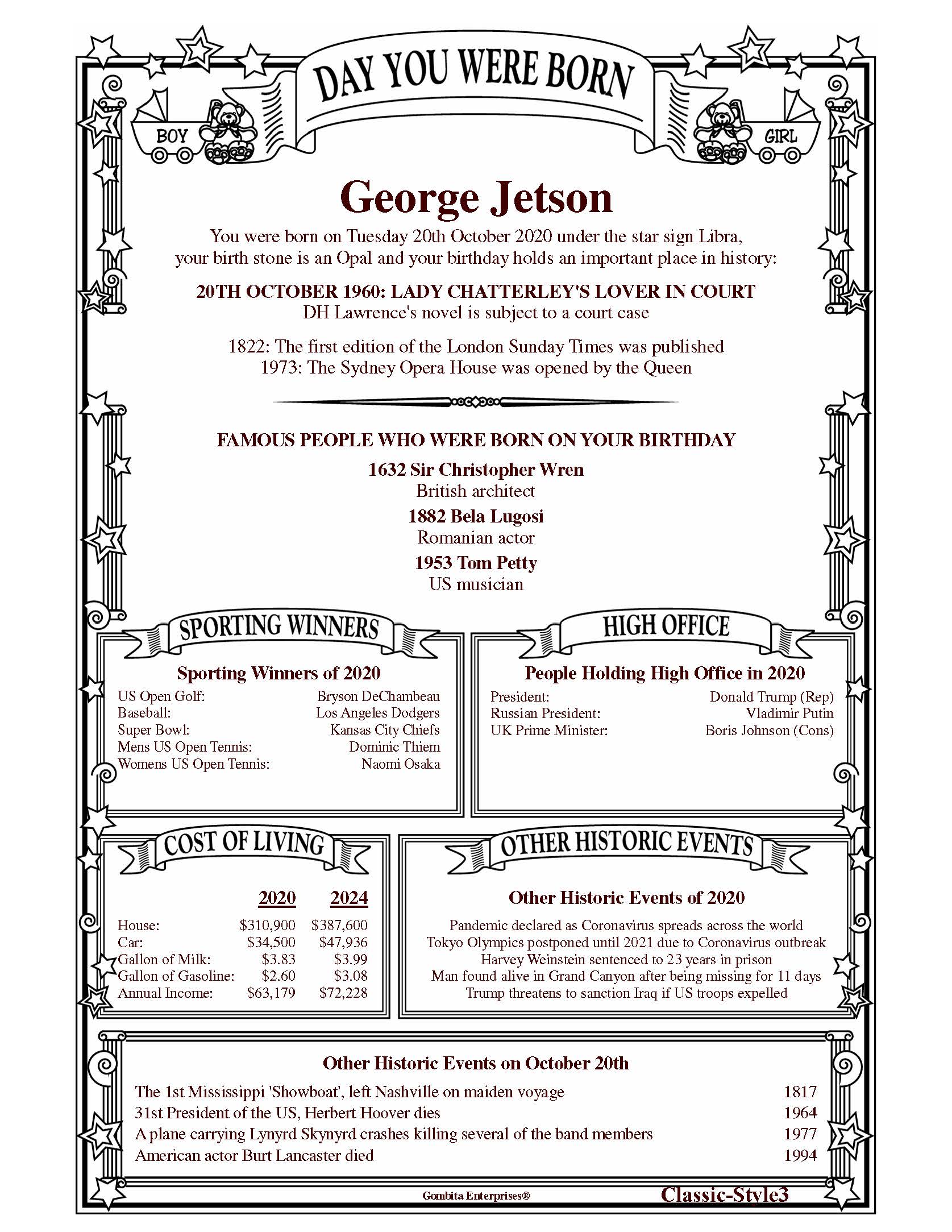 DAY YOU WERE BORN

BOY

GIRL

George Jetson

You were born on Tuesday 20th October 2020 under the star sign Libra, your birth stone is an Opal and your birthday holds an important place in history:

20TH OCTOBER 1960: LADY CHATTERLEY'S LOVER IN COURT
DH Lawrence's novel is subject to a court case

1822: The first edition of the London Sunday Times was published
1973: The Sydney Opera House was opened by the Queen

FAMOUS PEOPLE WHO WERE BORN ON YOUR BIRTHDAY

1632 Sir Christopher Wren
British architect

1882 Bela Lugosi
Romanian actor

1953 Tom Petty
US musician

SPORTING WINNERS

Sporting Winners of 2020

| | |
|---|---|
| US Open Golf: | Bryson DeChambeau |
| Baseball: | Los Angeles Dodgers |
| Super Bowl: | Kansas City Chiefs |
| Mens US Open Tennis: | Dominic Thiem |
| Womens US Open Tennis: | Naomi Osaka |

HIGH OFFICE

People Holding High Office in 2020

| | |
|---|---|
| President: | Donald Trump (Rep) |
| Russian President: | Vladimir Putin |
| UK Prime Minister: | Boris Johnson (Cons) |

COST OF LIVING

| | 2020 | 2024 |
|---|---|---|
| House: | $310,900 | $387,600 |
| Car: | $34,500 | $47,936 |
| Gallon of Milk: | $3.83 | $3.99 |
| Gallon of Gasoline: | $2.60 | $3.08 |
| Annual Income: | $63,179 | $72,228 |

OTHER HISTORIC EVENTS

Other Historic Events of 2020

Pandemic declared as Coronavirus spreads across the world
Tokyo Olympics postponed until 2021 due to Coronavirus outbreak
Harvey Weinstein sentenced to 23 years in prison
Man found alive in Grand Canyon after being missing for 11 days
Trump threatens to sanction Iraq if US troops expelled

Other Historic Events on October 20th

| | |
|---|---|
| The 1st Mississippi 'Showboat', left Nashville on maiden voyage | 1817 |
| 31st President of the US, Herbert Hoover dies | 1964 |
| A plane carrying Lynyrd Skynyrd crashes killing several of the band members | 1977 |
| American actor Burt Lancaster died | 1994 |

Gombita Enterprises®

Classic-Style3